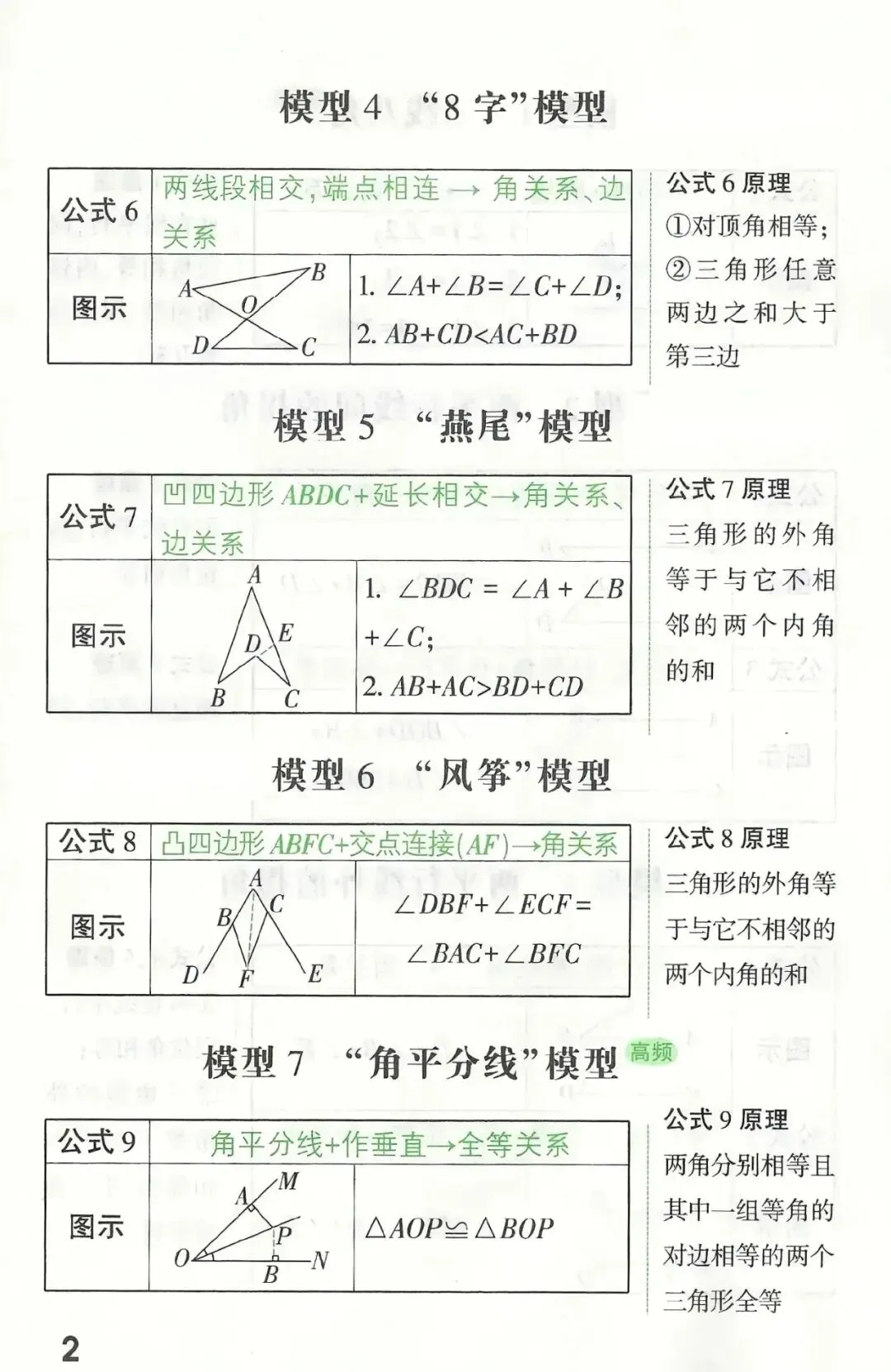 模型 4 “8 字”模型

| 公式 6 | 两线段相交,端点相连 → 角关系、边关系 | |
|---|---|---|
| 图示 | A B O D C | 1. $\angle A+\angle B=\angle C+\angle D$; 2. $AB+CD<AC+BD$ |

公式 6 原理
①对顶角相等;
②三角形任意两边之和大于第三边

模型 5 “燕尾”模型

| 公式 7 | 凹四边形 $ABDC$+延长相交→角关系、边关系 | |
|---|---|---|
| 图示 | A D E B C | 1. $\angle BDC=\angle A+\angle B+\angle C$; 2. $AB+AC>BD+CD$ |

公式 7 原理
三角形的外角等于与它不相邻的两个内角的和

模型 6 “风筝”模型

| 公式 8 | 凸四边形 $ABFC$+交点连接($AF$)→角关系 | |
|---|---|---|
| 图示 | A B C D F E | $\angle DBF+\angle ECF=\angle BAC+\angle BFC$ |

公式 8 原理
三角形的外角等于与它不相邻的两个内角的和

模型 7 “角平分线”模型 高频

| 公式 9 | 角平分线+作垂直→全等关系 | |
|---|---|---|
| 图示 | A M P O B N | $\triangle AOP\cong\triangle BOP$ |

公式 9 原理
两角分别相等且其中一组等角的对边相等的两个三角形全等

2